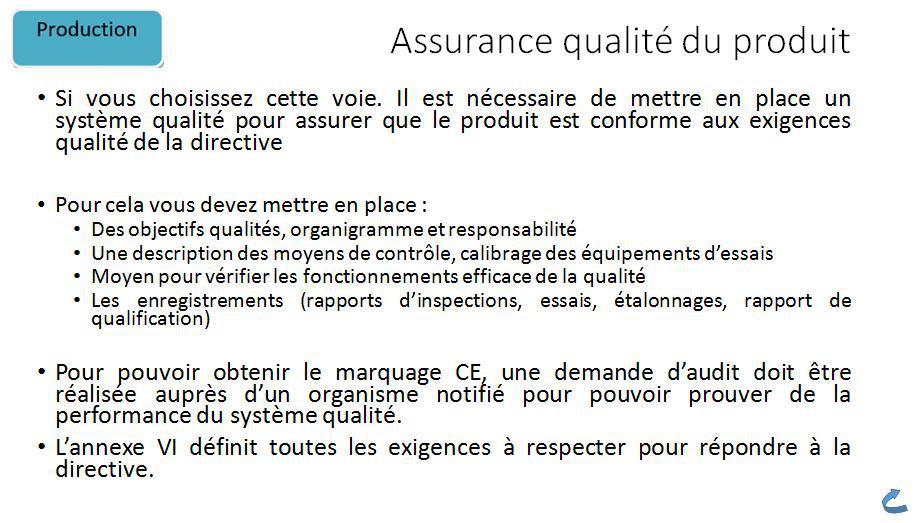 Production

Assurance qualité du produit

• Si vous choisissez cette voie. Il est nécessaire de mettre en place un système qualité pour assurer que le produit est conforme aux exigences qualité de la directive

• Pour cela vous devez mettre en place :
  • Des objectifs qualités, organigramme et responsabilité
  • Une description des moyens de contrôle, calibrage des équipements d'essais
  • Moyen pour vérifier les fonctionnements efficace de la qualité
  • Les enregistrements (rapports d'inspections, essais, étalonnages, rapport de qualification)

• Pour pouvoir obtenir le marquage CE, une demande d'audit doit être réalisée auprès d'un organisme notifié pour pouvoir prouver de la performance du système qualité.

• L'annexe VI définit toutes les exigences à respecter pour répondre à la directive.